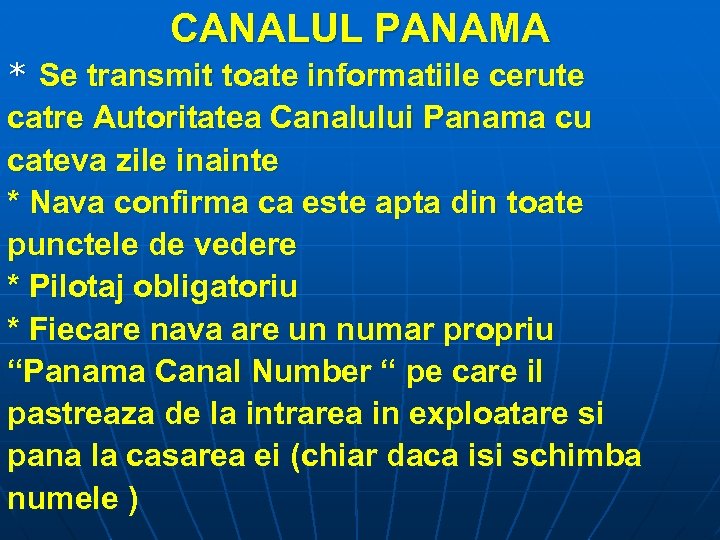 CANALUL PANAMA

* Se transmit toate informatiile cerute catre Autoritatea Canalului Panama cu cateva zile inainte
* Nava confirma ca este apta din toate punctele de vedere
* Pilotaj obligatoriu
* Fiecare nava are un numar propriu “Panama Canal Number “ pe care il pastreaza de la intrarea in exploatare si pana la casarea ei (chiar daca isi schimba numele )